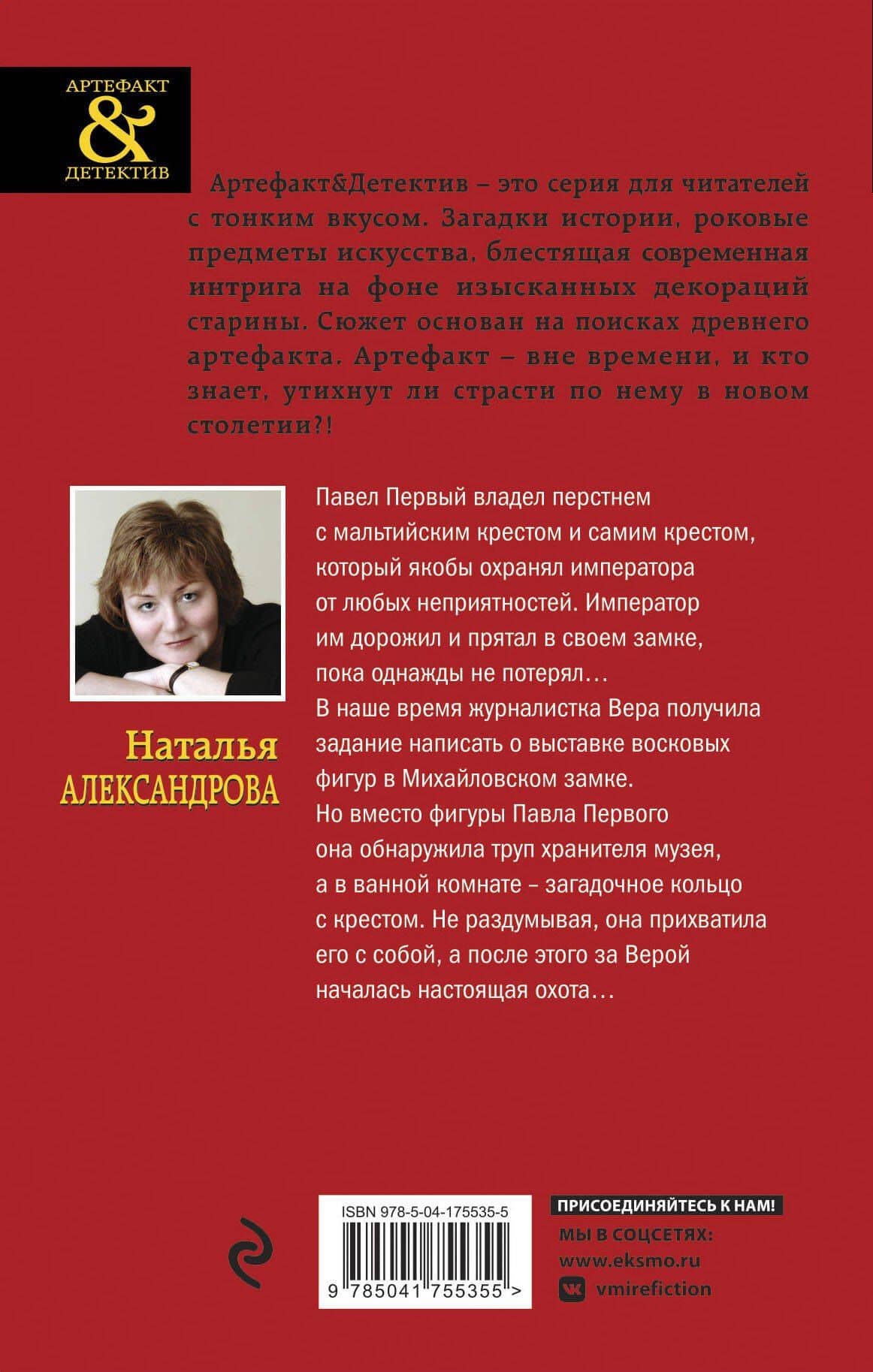 АРТЕФАКТ
&
ДЕТЕКТИВ

Артефакт&Детектив – это серия для читателей с тонким вкусом. Загадки истории, роковые предметы искусства, блестящая современная интрига на фоне изысканных декораций старины. Сюжет основан на поисках древнего артефакта. Артефакт – вне времени, и кто знает, утихнут ли страсти по нему в новом столетии?!

Наталья
АЛЕКСАНДРОВА

Павел Первый владел перстнем с мальтийским крестом и самим крестом, который якобы охранял императора от любых неприятностей. Император им дорожил и прятал в своем замке, пока однажды не потерял…
В наше время журналистка Вера получила задание написать о выставке восковых фигур в Михайловском замке.
Но вместо фигуры Павла Первого она обнаружила труп хранителя музея, а в ванной комнате – загадочное кольцо с крестом. Не раздумывая, она прихватила его с собой, а после этого за Верой началась настоящая охота…

ISBN 978-5-04-175535-5
9 785041 755355 >

ПРИСОЕДИНЯЙТЕСЬ К НАМ!
МЫ В СОЦСЕТЯХ:
www.eksmo.ru
vmirefiction